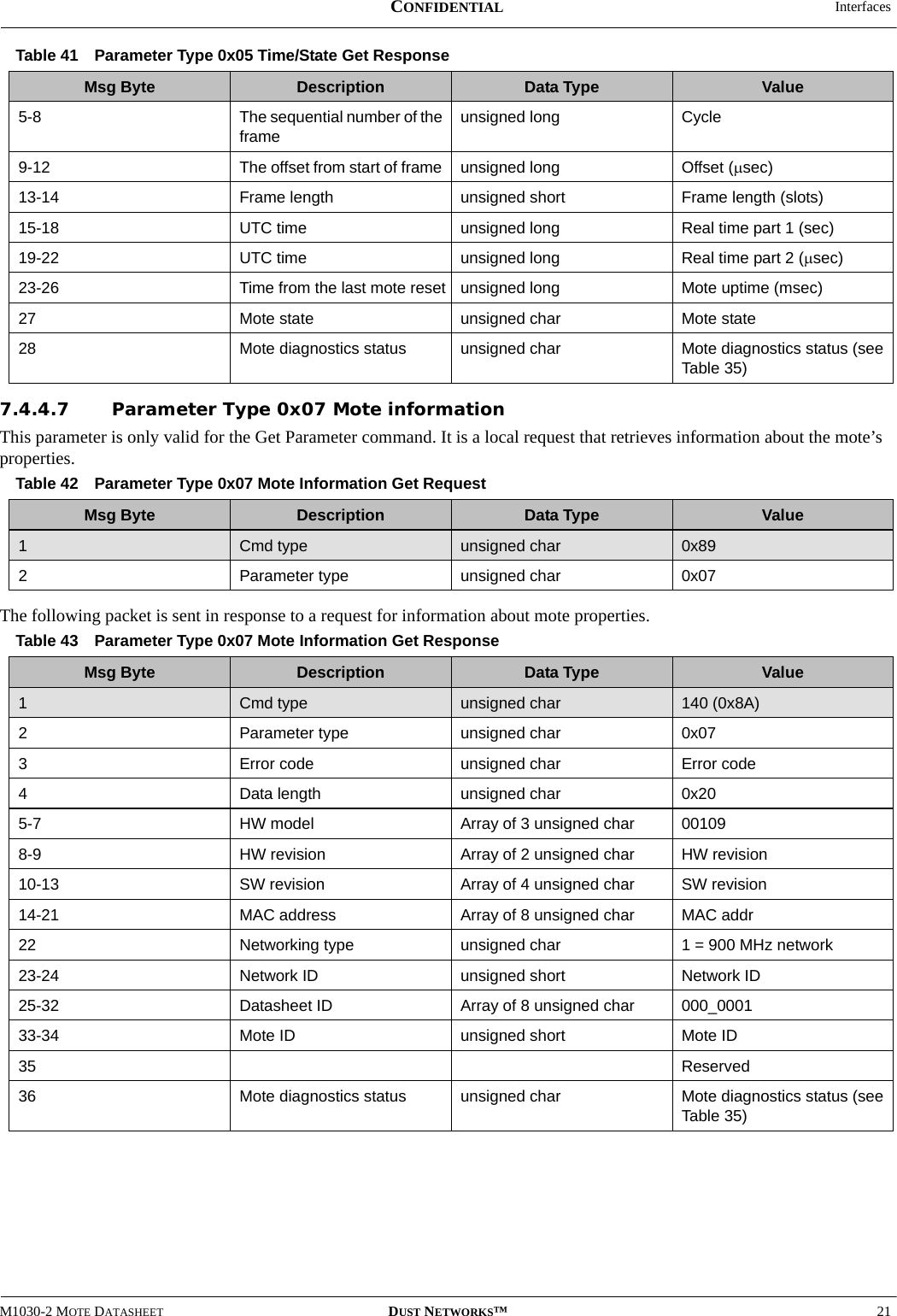 CONFIDENTIAL Interfaces

Table 41 Parameter Type 0x05 Time/State Get Response

| Msg Byte | Description | Data Type | Value |
|---|---|---|---|
| 5-8 | The sequential number of the frame | unsigned long | Cycle |
| 9-12 | The offset from start of frame | unsigned long | Offset (μsec) |
| 13-14 | Frame length | unsigned short | Frame length (slots) |
| 15-18 | UTC time | unsigned long | Real time part 1 (sec) |
| 19-22 | UTC time | unsigned long | Real time part 2 (μsec) |
| 23-26 | Time from the last mote reset | unsigned long | Mote uptime (msec) |
| 27 | Mote state | unsigned char | Mote state |
| 28 | Mote diagnostics status | unsigned char | Mote diagnostics status (see Table 35) |

7.4.4.7 Parameter Type 0x07 Mote information

This parameter is only valid for the Get Parameter command. It is a local request that retrieves information about the mote’s properties.

Table 42 Parameter Type 0x07 Mote Information Get Request

| Msg Byte | Description | Data Type | Value |
|---|---|---|---|
| 1 | Cmd type | unsigned char | 0x89 |
| 2 | Parameter type | unsigned char | 0x07 |

The following packet is sent in response to a request for information about mote properties.

Table 43 Parameter Type 0x07 Mote Information Get Response

| Msg Byte | Description | Data Type | Value |
|---|---|---|---|
| 1 | Cmd type | unsigned char | 140 (0x8A) |
| 2 | Parameter type | unsigned char | 0x07 |
| 3 | Error code | unsigned char | Error code |
| 4 | Data length | unsigned char | 0x20 |
| 5-7 | HW model | Array of 3 unsigned char | 00109 |
| 8-9 | HW revision | Array of 2 unsigned char | HW revision |
| 10-13 | SW revision | Array of 4 unsigned char | SW revision |
| 14-21 | MAC address | Array of 8 unsigned char | MAC addr |
| 22 | Networking type | unsigned char | 1 = 900 MHz network |
| 23-24 | Network ID | unsigned short | Network ID |
| 25-32 | Datasheet ID | Array of 8 unsigned char | 000_0001 |
| 33-34 | Mote ID | unsigned short | Mote ID |
| 35 | | | Reserved |
| 36 | Mote diagnostics status | unsigned char | Mote diagnostics status (see Table 35) |

M1030-2 MOTE DATASHEET DUST NETWORKS™ 21